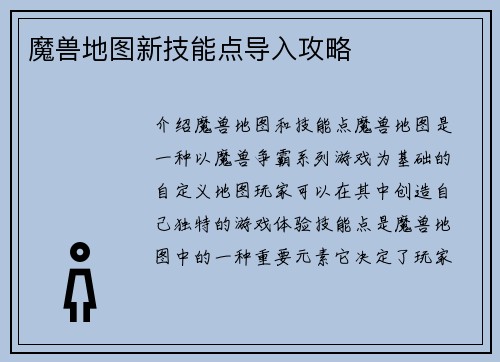 魔兽地图新技能点导入攻略

介绍魔兽地图和技能点魔兽地图是一种以魔兽争霸系列游戏为基础的自定义地图玩家可以在其中创造自己独特的游戏体验技能点是魔兽地图中的一种重要元素它决定了玩家